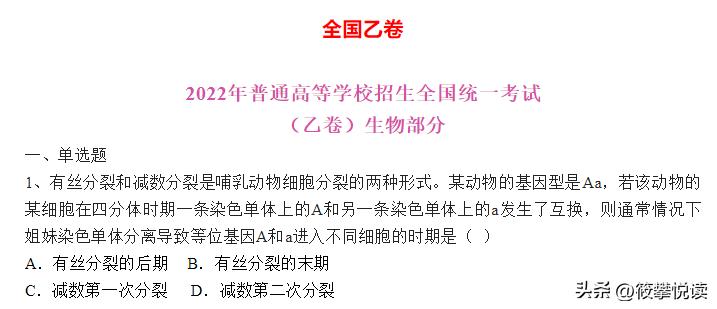 全国乙卷

2022年普通高等学校招生全国统一考试

（乙卷）生物部分

一、单选题

1、有丝分裂和减数分裂是哺乳动物细胞分裂的两种形式。某动物的基因型是Aa，若该动物的某细胞在四分体时期一条染色单体上的A和另一条染色单体上的a发生了互换，则通常情况下姐妹染色单体分离导致等位基因A和a进入不同细胞的时期是（ ）

A．有丝分裂的后期　B．有丝分裂的末期

C．减数第一次分裂　D．减数第二次分裂

头条 @筱攀悦读